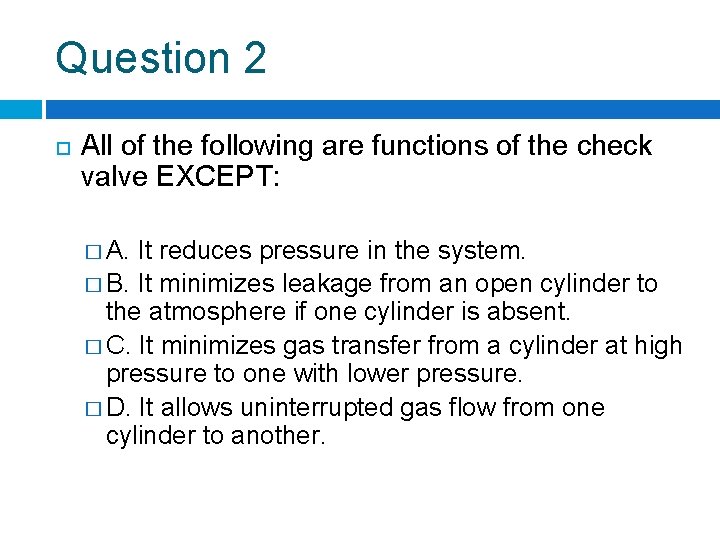 Question 2

All of the following are functions of the check valve EXCEPT:

A. It reduces pressure in the system.
B. It minimizes leakage from an open cylinder to the atmosphere if one cylinder is absent.
C. It minimizes gas transfer from a cylinder at high pressure to one with lower pressure.
D. It allows uninterrupted gas flow from one cylinder to another.